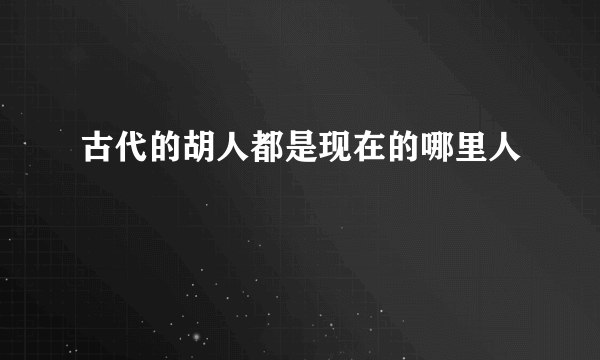 古代的胡人都是现在的哪里人